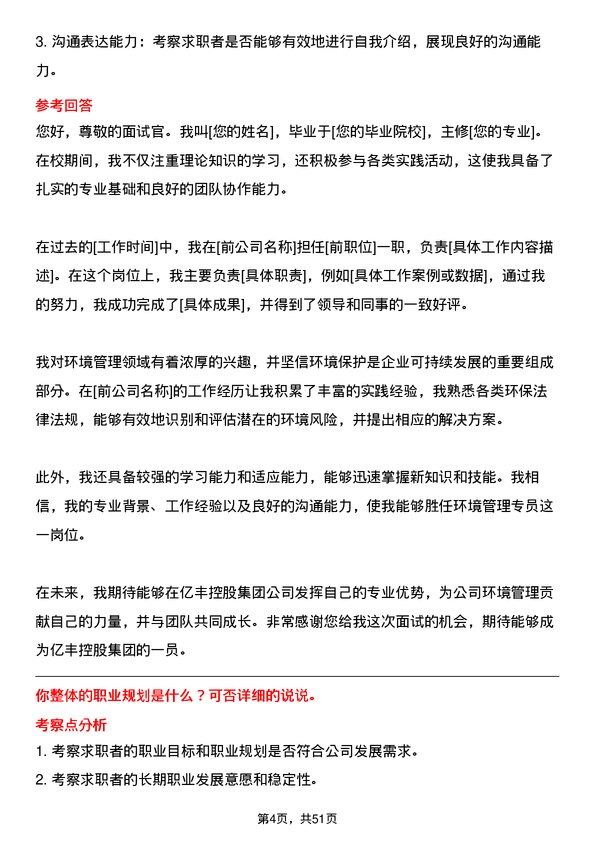 3. 沟通表达能力：考察求职者是否能够有效地进行自我介绍，展现良好的沟通能力。

参考回答

您好，尊敬的面试官。我叫[您的姓名]，毕业于[您的毕业院校]，主修[您的专业]。在校期间，我不仅注重理论知识的学习，还积极参与各类实践活动，这使我具备了扎实的专业基础和良好的团队协作能力。

在过去的[工作时间]中，我在[前公司名称]担任[前职位]一职，负责[具体工作内容描述]。在这个岗位上，我主要负责[具体职责]，例如[具体工作案例或数据]，通过我的努力，我成功完成了[具体成果]，并得到了领导和同事的一致好评。

我对环境管理领域有着浓厚的兴趣，并坚信环境保护是企业可持续发展的重要组成部分。在[前公司名称]的工作经历让我积累了丰富的实践经验，我熟悉各类环保法律法规，能够有效地识别和评估潜在的环境风险，并提出相应的解决方案。

此外，我还具备较强的学习能力和适应能力，能够迅速掌握新知识和技能。我相信，我的专业背景、工作经验以及良好的沟通能力，使我能够胜任环境管理专员这一岗位。

在未来，我期待能够在亿丰控股集团公司发挥自己的专业优势，为公司环境管理贡献自己的力量，并与团队共同成长。非常感谢您给我这次面试的机会，期待能够成为亿丰控股集团的一员。

你整体的职业规划是什么？可否详细的说说。

考察点分析

1. 考察求职者的职业目标和职业规划是否符合公司发展需求。

2. 考察求职者的长期职业发展意愿和稳定性。

第4页，共51页